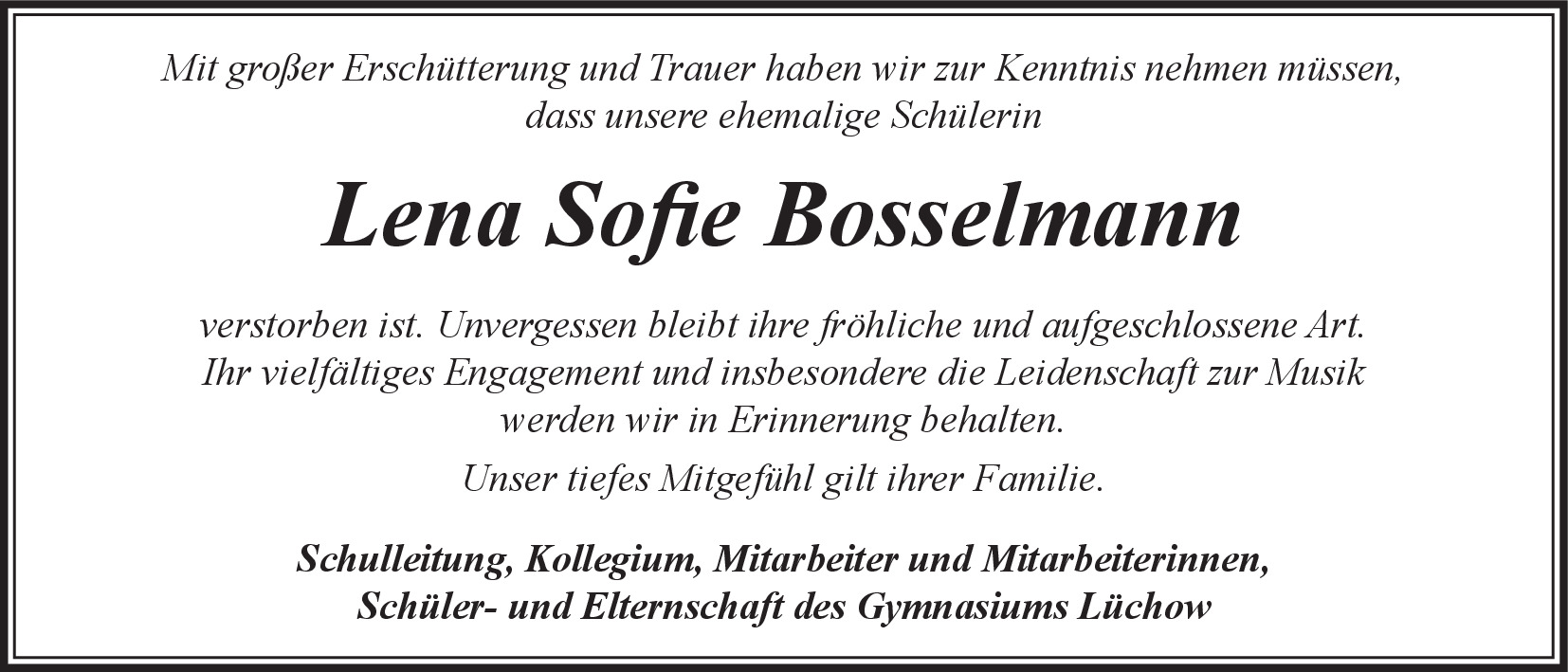 Mit großer Erschütterung und Trauer haben wir zur Kenntnis nehmen müssen, dass unsere ehemalige Schülerin

Lena Sofie Bosselmann

verstorben ist. Unvergessen bleibt ihre fröhliche und aufgeschlossene Art. Ihr vielfältiges Engagement und insbesondere die Leidenschaft zur Musik werden wir in Erinnerung behalten.

Unser tiefes Mitgefühl gilt ihrer Familie.

Schulleitung, Kollegium, Mitarbeiter und Mitarbeiterinnen,
Schüler- und Elternschaft des Gymnasiums Lüchow